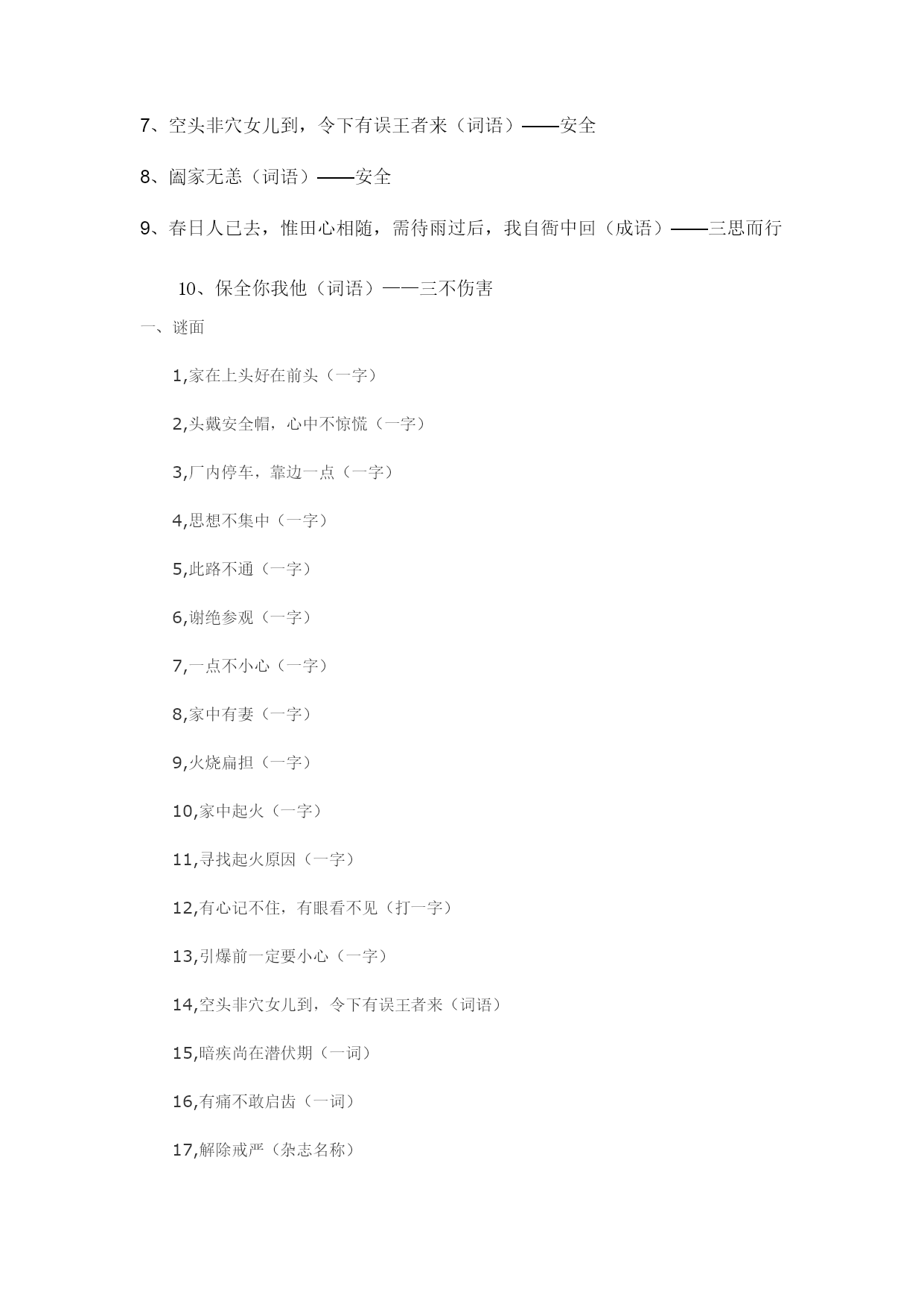 7、空头非穴女儿到，令下有误王者来（词语）——安全

8、阖家无恙（词语）——安全

9、春日人已去，惟田心相随，需待雨过后，我自衙中回（成语）——三思而行

10、保全你我他（词语）——三不伤害

一、谜面

1,家在上头好在前头（一字）

2,头戴安全帽，心中不惊慌（一字）

3,厂内停车，靠边一点（一字）

4,思想不集中（一字）

5,此路不通（一字）

6,谢绝参观（一字）

7,一点不小心（一字）

8,家中有妻（一字）

9,火烧扁担（一字）

10,家中起火（一字）

11,寻找起火原因（一字）

12,有心记不住，有眼看不见（打一字）

13,引爆前一定要小心（一字）

14,空头非穴女儿到，令下有误王者来（词语）

15,暗疾尚在潜伏期（一词）

16,有痛不敢启齿（一词）

17,解除戒严（杂志名称）